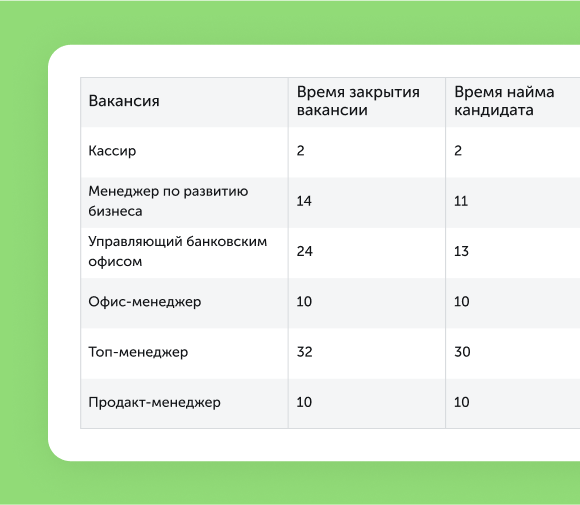 | Вакансия | Время закрытия вакансии | Время найма кандидата |
|---|---|---|
| Кассир | 2 | 2 |
| Менеджер по развитию бизнеса | 14 | 11 |
| Управляющий банковским офисом | 24 | 13 |
| Офис-менеджер | 10 | 10 |
| Топ-менеджер | 32 | 30 |
| Продакт-менеджер | 10 | 10 |